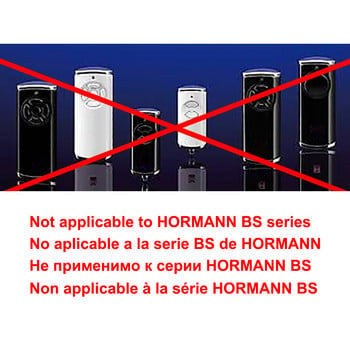 Not applicable to HORMANN BS series
No aplicable a la serie BS de HORMANN
Не применимо к серии HORMANN BS
Non applicable à la série HORMANN BS